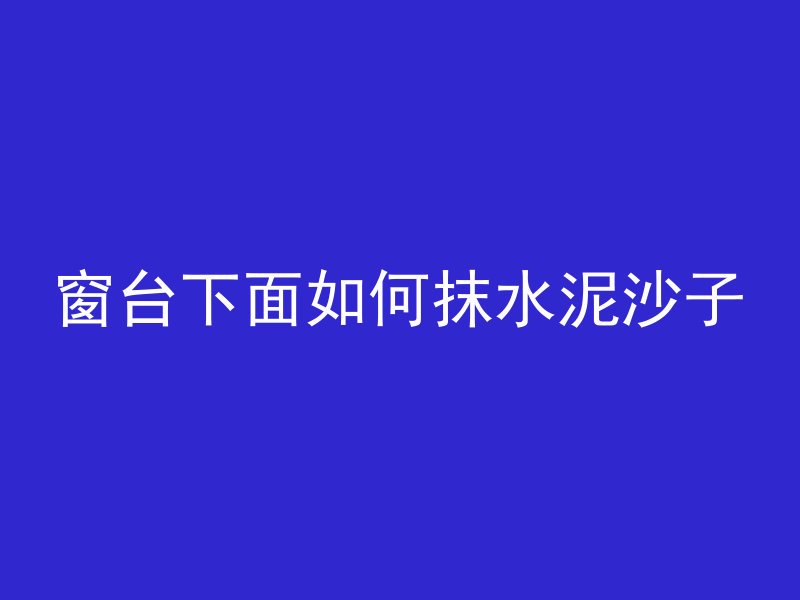 窗台下面如何抹水泥沙子